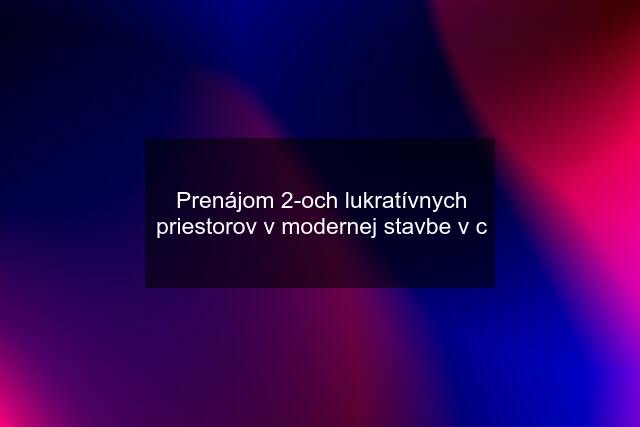 Prenájom 2-och lukratívnych priestorov v modernej stavbe v c